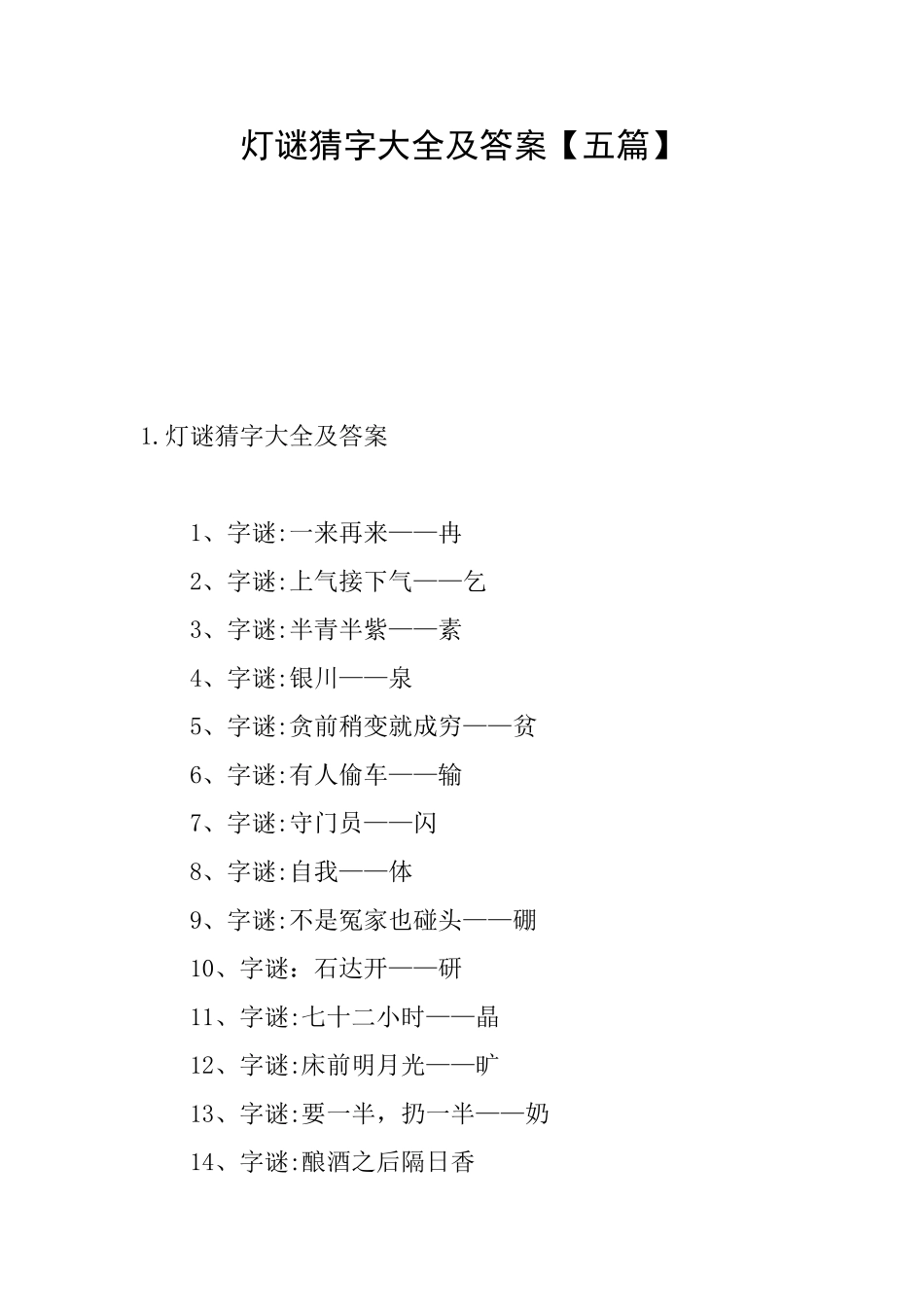 灯谜猜字大全及答案【五篇】

1.灯谜猜字大全及答案

1、字谜:一来再来——冉

2、字谜:上气接下气——乞

3、字谜:半青半紫——素

4、字谜:银川——泉

5、字谜:贪前稍变就成穷——贫

6、字谜:有人偷车——输

7、字谜:守门员——闪

8、字谜:自我——体

9、字谜:不是冤家也碰头——硼

10、字谜：石达开——研

11、字谜:七十二小时——晶

12、字谜:床前明月光——旷

13、字谜:要一半，扔一半——奶

14、字谜:酿酒之后隔日香